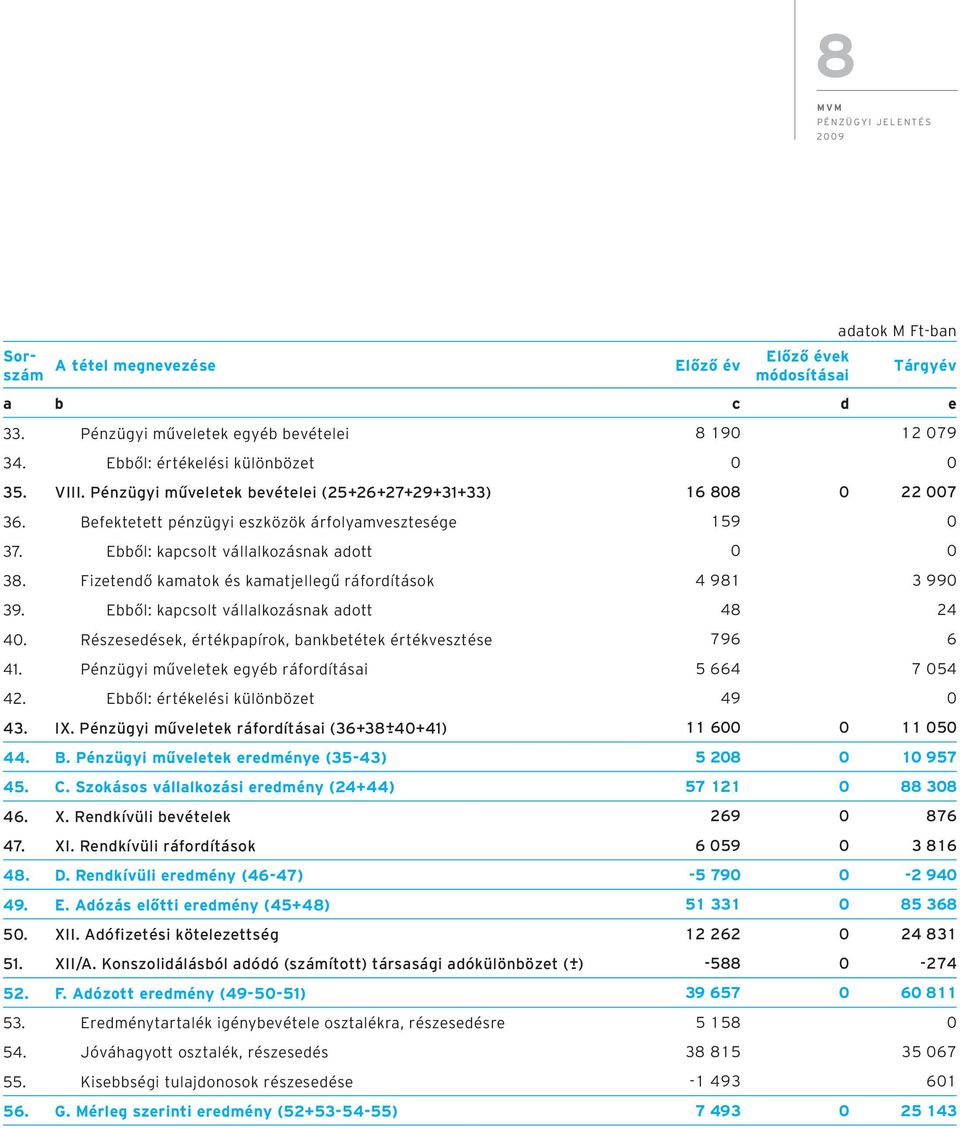 8

MVM
PÉNZÜGYI JELENTÉS
2009

adatok M Ft-ban

| Sorszám | A tétel megnevezése | Előző év | Előző évek módosításai | Tárgyév |
|---|---|---|---|---|
| a | b | c | d | e |
| 33. | Pénzügyi műveletek egyéb bevételei | 8 190 | | 12 079 |
| 34. | Ebből: értékelési különbözet | 0 | | 0 |
| 35. | VIII. Pénzügyi műveletek bevételei (25+26+27+29+31+33) | 16 808 | 0 | 22 007 |
| 36. | Befektetett pénzügyi eszközök árfolyamvesztesége | 159 | | 0 |
| 37. | Ebből: kapcsolt vállalkozásnak adott | 0 | | 0 |
| 38. | Fizetendő kamatok és kamatjellegű ráfordítások | 4 981 | | 3 990 |
| 39. | Ebből: kapcsolt vállalkozásnak adott | 48 | | 24 |
| 40. | Részesedések, értékpapírok, bankbetétek értékvesztése | 796 | | 6 |
| 41. | Pénzügyi műveletek egyéb ráfordításai | 5 664 | | 7 054 |
| 42. | Ebből: értékelési különbözet | 49 | | 0 |
| 43. | IX. Pénzügyi műveletek ráfordításai (36+38±40+41) | 11 600 | 0 | 11 050 |
| 44. | B. Pénzügyi műveletek eredménye (35-43) | 5 208 | 0 | 10 957 |
| 45. | C. Szokásos vállalkozási eredmény (24+44) | 57 121 | 0 | 88 308 |
| 46. | X. Rendkívüli bevételek | 269 | 0 | 876 |
| 47. | XI. Rendkívüli ráfordítások | 6 059 | 0 | 3 816 |
| 48. | D. Rendkívüli eredmény (46-47) | -5 790 | 0 | -2 940 |
| 49. | E. Adózás előtti eredmény (45+48) | 51 331 | 0 | 85 368 |
| 50. | XII. Adófizetési kötelezettség | 12 262 | 0 | 24 831 |
| 51. | XII/A. Konszolidálásból adódó (számított) társasági adókülönbözet (±) | -588 | 0 | -274 |
| 52. | F. Adózott eredmény (49-50-51) | 39 657 | 0 | 60 811 |
| 53. | Eredménytartalék igénybevétele osztalékra, részesedésre | 5 158 | | 0 |
| 54. | Jóváhagyott osztalék, részesedés | 38 815 | | 35 067 |
| 55. | Kisebbségi tulajdonosok részesedése | -1 493 | | 601 |
| 56. | G. Mérleg szerinti eredmény (52+53-54-55) | 7 493 | 0 | 25 143 |